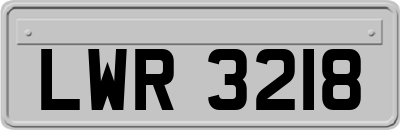 LWR 3218